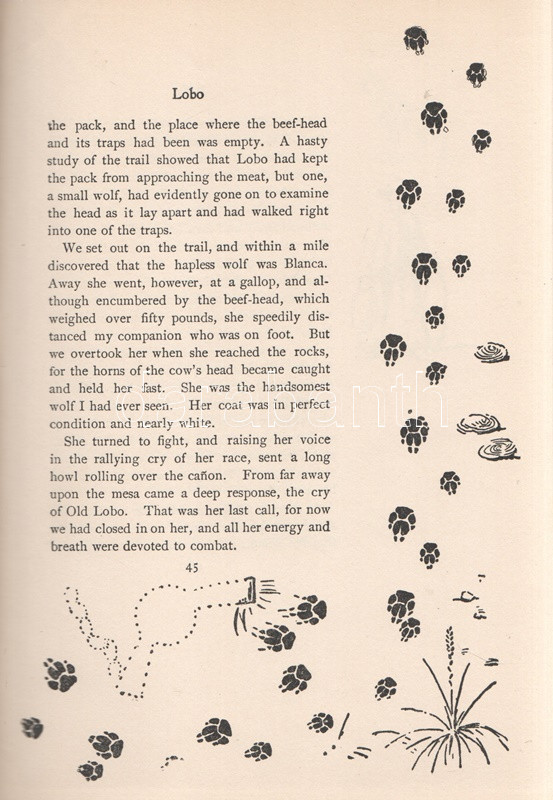 Lobo

the pack, and the place where the beef-head and its traps had been was empty. A hasty study of the trail showed that Lobo had kept the pack from approaching the meat, but one, a small wolf, had evidently gone on to examine the head as it lay apart and had walked right into one of the traps.

We set out on the trail, and within a mile discovered that the hapless wolf was Blanca. Away she went, however, at a gallop, and although encumbered by the beef-head, which weighed over fifty pounds, she speedily distanced my companion who was on foot. But we overtook her when she reached the rocks, for the horns of the cow's head became caught and held her fast. She was the handsomest wolf I had ever seen. Her coat was in perfect condition and nearly white.

She turned to fight, and raising her voice in the rallying cry of her race, sent a long howl rolling over the cañon. From far away upon the mesa came a deep response, the cry of Old Lobo. That was her last call, for now we had closed in on her, and all her energy and breath were devoted to combat.

45